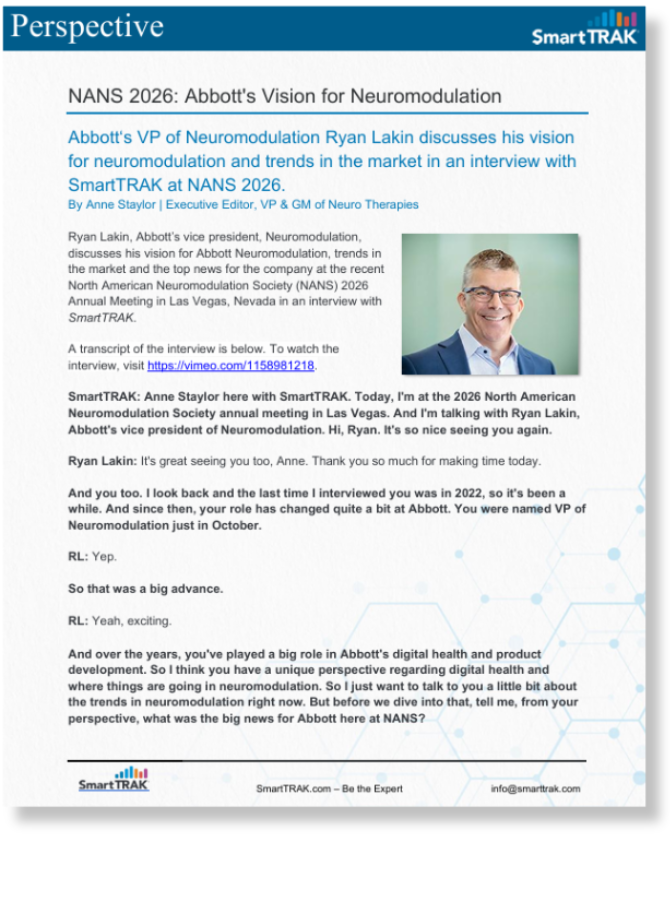 Perspective

SmartTRAK

NANS 2026: Abbott's Vision for Neuromodulation

Abbott's VP of Neuromodulation Ryan Lakin discusses his vision for neuromodulation and trends in the market in an interview with SmartTRAK at NANS 2026.

By Anne Staylor | Executive Editor, VP & GM of Neuro Therapies

Ryan Lakin, Abbott's vice president, Neuromodulation, discusses his vision for Abbott Neuromodulation, trends in the market and the top news for the company at the recent North American Neuromodulation Society (NANS) 2026 Annual Meeting in Las Vegas, Nevada in an interview with SmartTRAK.

A transcript of the interview is below. To watch the interview, visit https://vimeo.com/1158981218.

SmartTRAK: Anne Staylor here with SmartTRAK. Today, I'm at the 2026 North American Neuromodulation Society annual meeting in Las Vegas. And I'm talking with Ryan Lakin, Abbott's vice president of Neuromodulation. Hi, Ryan. It's so nice seeing you again.

Ryan Lakin: It's great seeing you too, Anne. Thank you so much for making time today.

And you too. I look back and the last time I interviewed you was in 2022, so it's been a while. And since then, your role has changed quite a bit at Abbott. You were named VP of Neuromodulation just in October.

RL: Yep.

So that was a big advance.

RL: Yeah, exciting.

And over the years, you've played a big role in Abbott's digital health and product development. So I think you have a unique perspective regarding digital health and where things are going in neuromodulation. So I just want to talk to you a little bit about the trends in neuromodulation right now. But before we dive into that, tell me, from your perspective, what was the big news for Abbott here at NANS?

SmartTRAK

SmartTRAK.com – Be the Expert

info@smarttrak.com